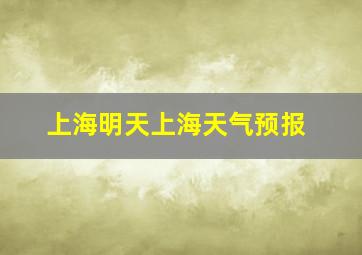 上海明天上海天气预报